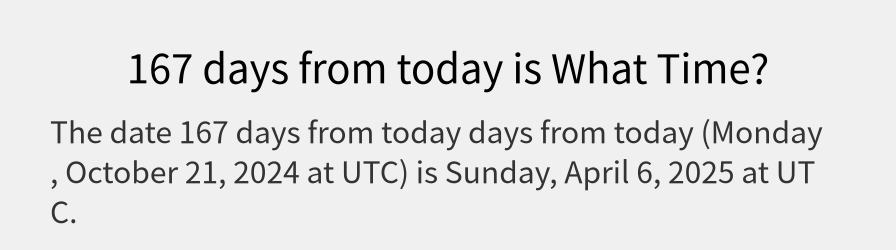 167 days from today is What Time?

The date 167 days from today days from today (Monday , October 21, 2024 at UTC) is Sunday, April 6, 2025 at UTC.